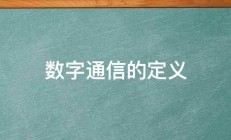 数字通信的定义